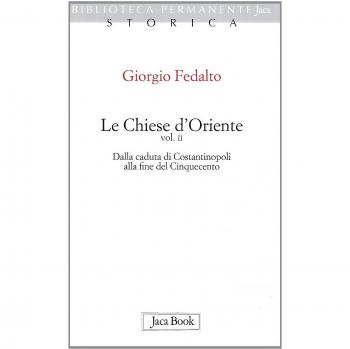 BIBLIOTECA PERMANENTE Jaca
STORICA

Giorgio Fedalto

Le Chiese d'Oriente
vol. II

Dalla caduta di Costantinopoli alla fine del Cinquecento

Jaca Book